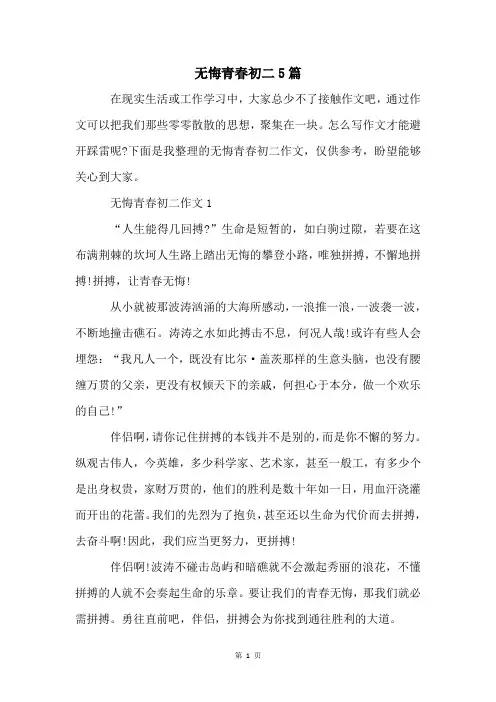 无悔青春初二5篇

在现实生活或工作学习中，大家总少不了接触作文吧，通过作文可以把我们那些零零散散的思想，聚集在一块。怎么写作文才能避开踩雷呢?下面是我整理的无悔青春初二作文，仅供参考，盼望能够关心到大家。

无悔青春初二作文1

“人生能得几回搏?”生命是短暂的，如白驹过隙，若要在这布满荆棘的坎坷人生路上踏出无悔的攀登小路，唯独拼搏，不懈地拼搏!拼搏，让青春无悔!

从小就被那波涛汹涌的大海所感动，一浪推一浪，一波袭一波，不断地撞击礁石。涛涛之水如此搏击不息，何况人哉!或许有些人会埋怨：“我凡人一个，既没有比尔·盖茨那样的生意头脑，也没有腰缠万贯的父亲，更没有权倾天下的亲戚，何担心于本分，做一个欢乐的自己!”

伴侣啊，请你记住拼搏的本钱并不是别的，而是你不懈的努力。纵观古伟人，今英雄，多少科学家、艺术家，甚至一般工，有多少个是出身权贵，家财万贯的，他们的胜利是数十年如一日，用血汗浇灌而开出的花蕾。我们的先烈为了抱负，甚至还以生命为代价而去拼搏，去奋斗啊!因此，我们应当更努力，更拼搏!

伴侣啊!波涛不碰击岛屿和暗礁就不会激起秀丽的浪花，不懂拼搏的人就不会奏起生命的乐章。要让我们的青春无悔，那我们就必需拼搏。勇往直前吧，伴侣，拼搏会为你找到通往胜利的大道。

第 1 页